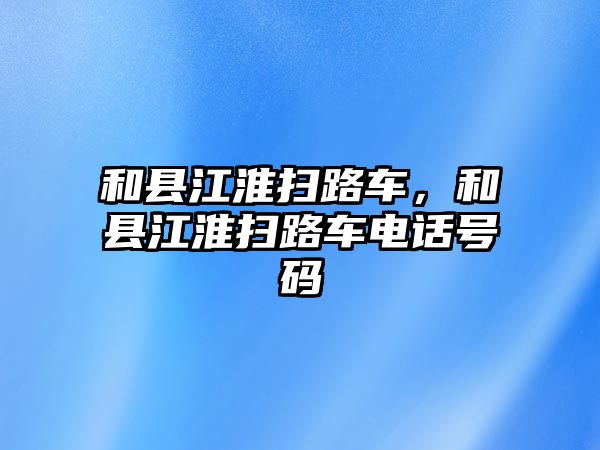 和县江淮扫路车，和县江淮扫路车电话号码